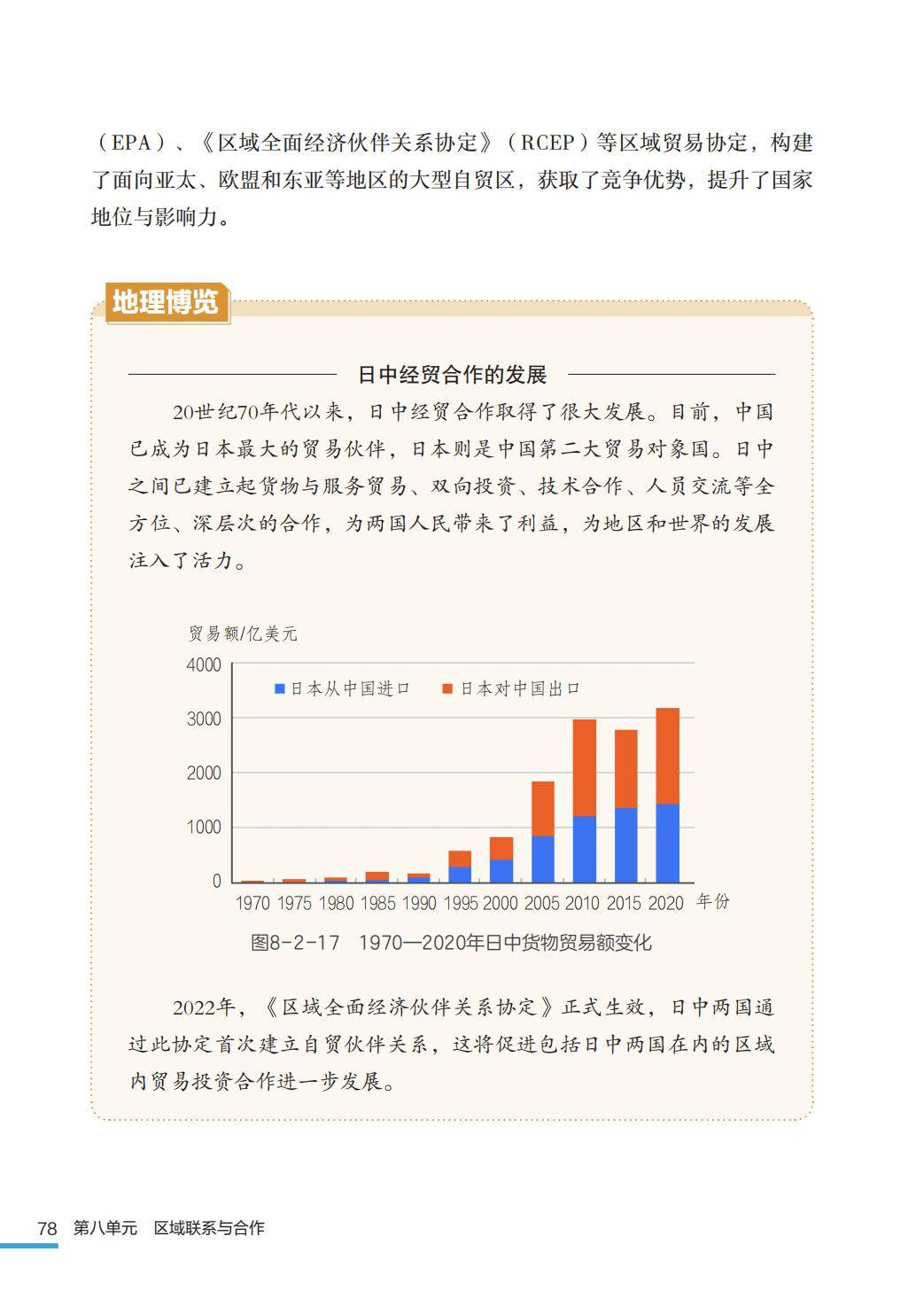 （EPA）、《区域全面经济伙伴关系协定》（RCEP）等区域贸易协定，构建了面向亚太、欧盟和东亚等地区的大型自贸区，获取了竞争优势，提升了国家地位与影响力。

地理博览

日中经贸合作的发展

20世纪70年代以来，日中经贸合作取得了很大发展。目前，中国已成为日本最大的贸易伙伴，日本则是中国第二大贸易对象国。日中之间已建立起货物与服务贸易、双向投资、技术合作、人员交流等全方位、深层次的合作，为两国人民带来了利益，为地区和世界的发展注入了活力。

贸易额/亿美元
4000
3000
2000
1000
0
日本从中国进口
日本对中国出口
1970 1975 1980 1985 1990 1995 2000 2005 2010 2015 2020 年份

图8-2-17　1970—2020年日中货物贸易额变化

2022年，《区域全面经济伙伴关系协定》正式生效，日中两国通过此协定首次建立自贸伙伴关系，这将促进包括日中两国在内的区域内贸易投资合作进一步发展。

78　第八单元　区域联系与合作